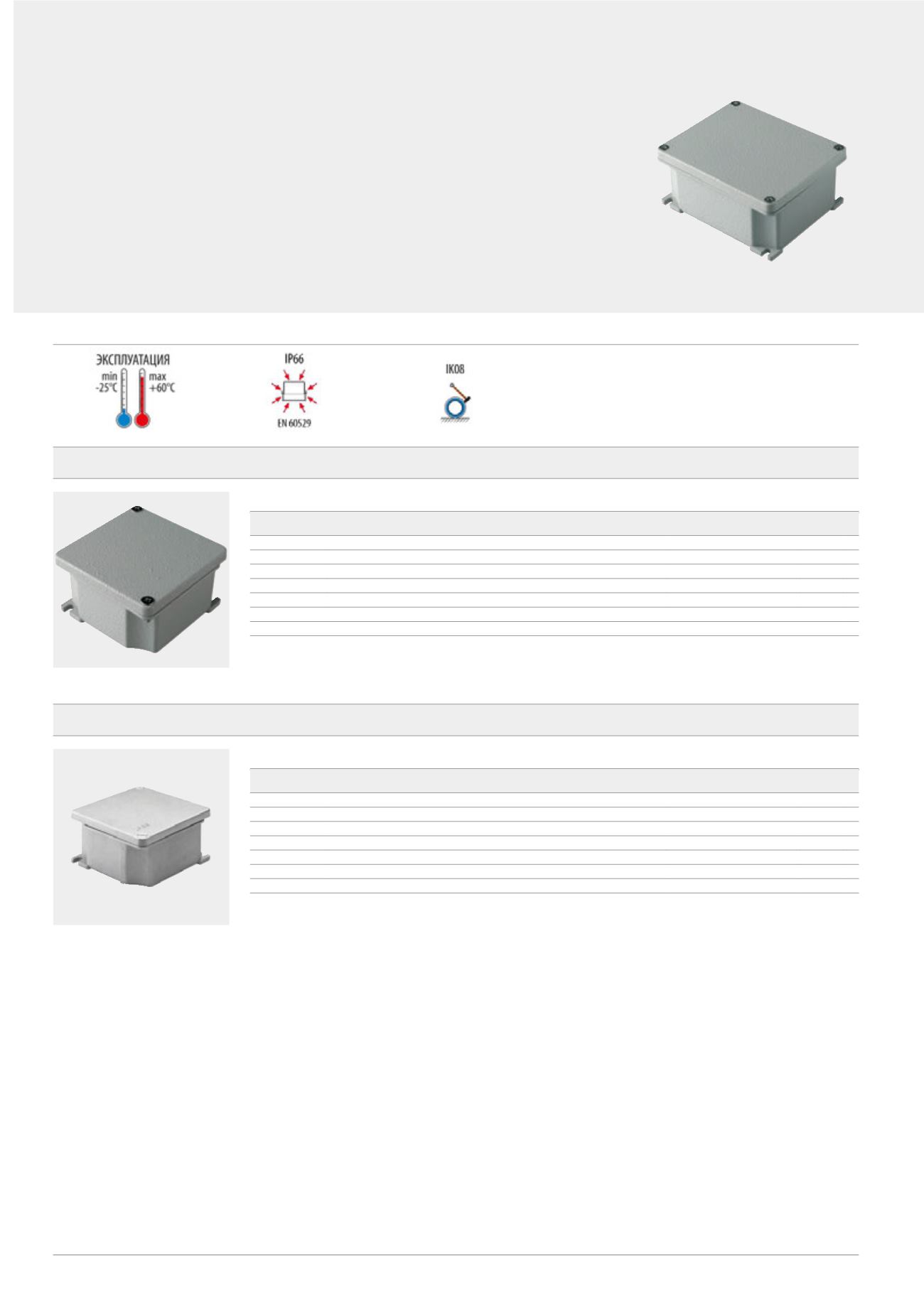 ЭКСПЛУАТАЦИЯ
min -25°C
max +60°C

IP66
EN 60529

IK08